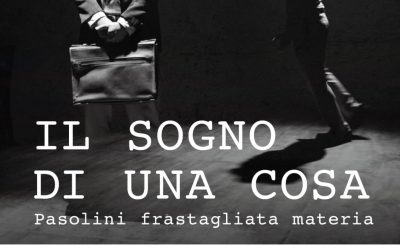 IL SOGNO
DI UNA COSA
Pasolini frastagliata materia